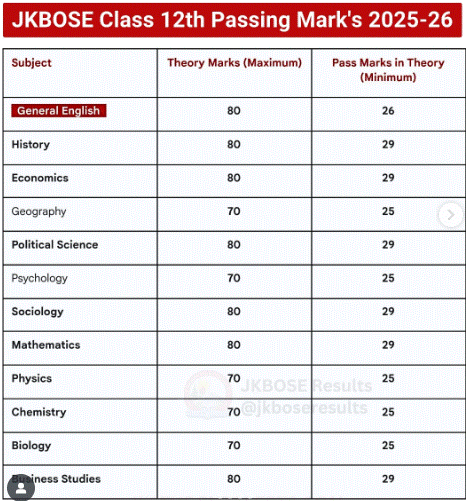 JKBOSE Class 12th Passing Mark's 2025-26

| Subject | Theory Marks (Maximum) | Pass Marks in Theory (Minimum) |
|---|---|---|
| General English | 80 | 26 |
| History | 80 | 29 |
| Economics | 80 | 29 |
| Geography | 70 | 25 |
| Political Science | 80 | 29 |
| Psychology | 70 | 25 |
| Sociology | 80 | 29 |
| Mathematics | 80 | 29 |
| Physics | 70 | 25 |
| Chemistry | 70 | 25 |
| Biology | 70 | 25 |
| Business Studies | 80 | 29 |

JKBOSE Results
@jkboseresults